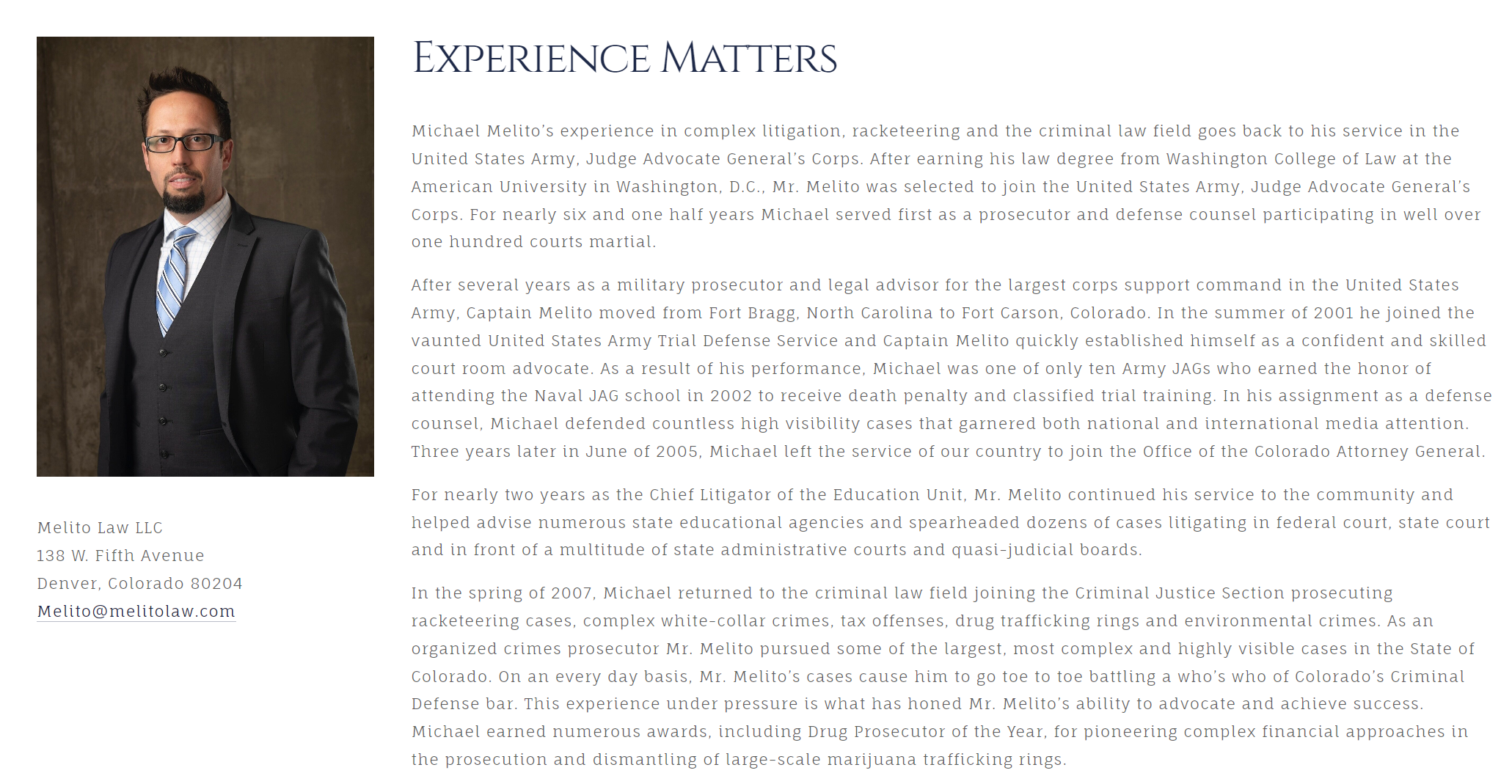 Melito Law LLC
138 W. Fifth Avenue
Denver, Colorado 80204
Melito@melitolaw.com

EXPERIENCE MATTERS

Michael Melito's experience in complex litigation, racketeering and the criminal law field goes back to his service in the United States Army, Judge Advocate General's Corps. After earning his law degree from Washington College of Law at the American University in Washington, D.C., Mr. Melito was selected to join the United States Army, Judge Advocate General's Corps. For nearly six and one half years Michael served first as a prosecutor and defense counsel participating in well over one hundred courts martial.

After several years as a military prosecutor and legal advisor for the largest corps support command in the United States Army, Captain Melito moved from Fort Bragg, North Carolina to Fort Carson, Colorado. In the summer of 2001 he joined the vaunted United States Army Trial Defense Service and Captain Melito quickly established himself as a confident and skilled court room advocate. As a result of his performance, Michael was one of only ten Army JAGs who earned the honor of attending the Naval JAG school in 2002 to receive death penalty and classified trial training. In his assignment as a defense counsel, Michael defended countless high visibility cases that garnered both national and international media attention. Three years later in June of 2005, Michael left the service of our country to join the Office of the Colorado Attorney General.

For nearly two years as the Chief Litigator of the Education Unit, Mr. Melito continued his service to the community and helped advise numerous state educational agencies and spearheaded dozens of cases litigating in federal court, state court and in front of a multitude of state administrative courts and quasi-judicial boards.

In the spring of 2007, Michael returned to the criminal law field joining the Criminal Justice Section prosecuting racketeering cases, complex white-collar crimes, tax offenses, drug trafficking rings and environmental crimes. As an organized crimes prosecutor Mr. Melito pursued some of the largest, most complex and highly visible cases in the State of Colorado. On an every day basis, Mr. Melito's cases cause him to go toe to toe battling a who's who of Colorado's Criminal Defense bar. This experience under pressure is what has honed Mr. Melito's ability to advocate and achieve success. Michael earned numerous awards, including Drug Prosecutor of the Year, for pioneering complex financial approaches in the prosecution and dismantling of large-scale marijuana trafficking rings.